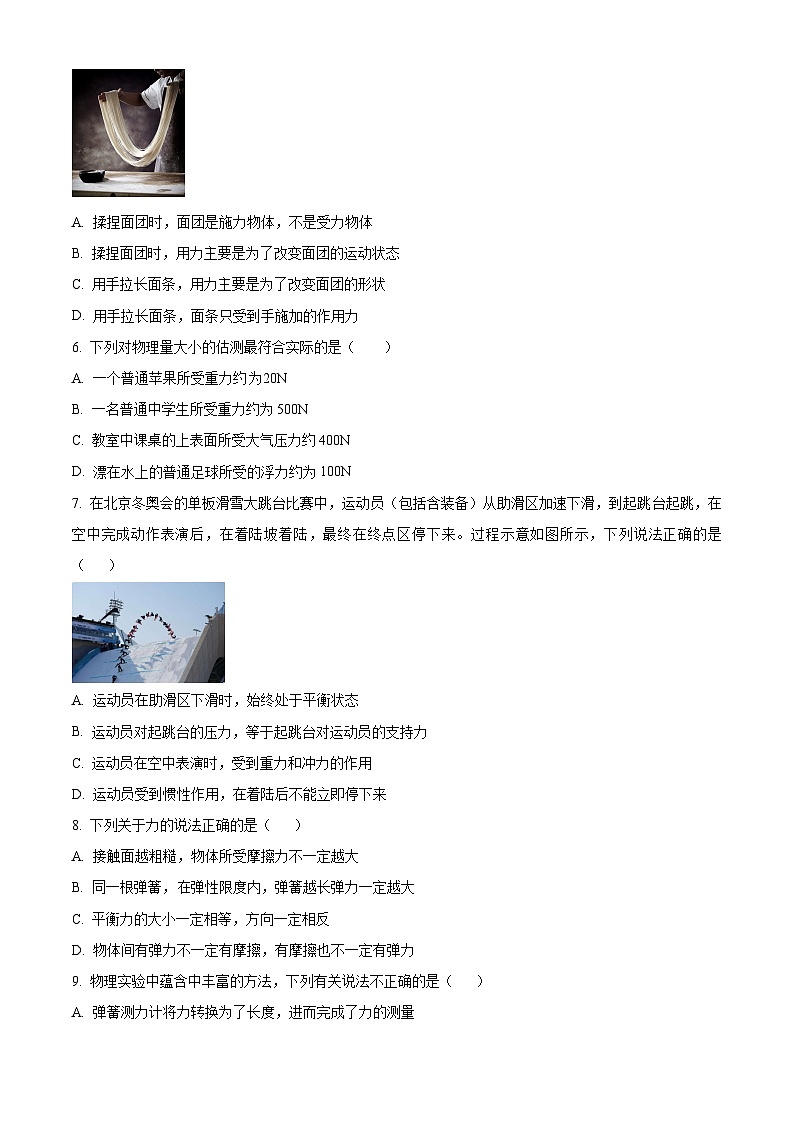 A. 揉捏面团时，面团是施力物体，不是受力物体

B. 揉捏面团时，用力主要是为了改变面团的运动状态

C. 用手拉长面条，用力主要是为了改变面团的形状

D. 用手拉长面条，面条只受到手施加的作用力

6. 下列对物理量大小的估测最符合实际的是（　　）

A. 一个普通苹果所受重力约为20N

B. 一名普通中学生所受重力约为 500N

C. 教室中课桌的上表面所受大气压力约 400N

D. 漂在水上的普通足球所受的浮力约为 100N

7. 在北京冬奥会的单板滑雪大跳台比赛中，运动员（包括含装备）从助滑区加速下滑，到起跳台起跳，在空中完成动作表演后，在着陆坡着陆，最终在终点区停下来。过程示意如图所示，下列说法正确的是（　　）

A. 运动员在助滑区下滑时，始终处于平衡状态

B. 运动员对起跳台的压力，等于起跳台对运动员的支持力

C. 运动员在空中表演时，受到重力和冲力的作用

D. 运动员受到惯性作用，在着陆后不能立即停下来

8. 下列关于力的说法正确的是（　　）

A. 接触面越粗糙，物体所受摩擦力不一定越大

B. 同一根弹簧，在弹性限度内，弹簧越长弹力一定越大

C. 平衡力的大小一定相等，方向一定相反

D. 物体间有弹力不一定有摩擦，有摩擦也不一定有弹力

9. 物理实验中蕴含中丰富的方法，下列有关说法不正确的是（　　）

A. 弹簧测力计将力转换为了长度，进而完成了力的测量